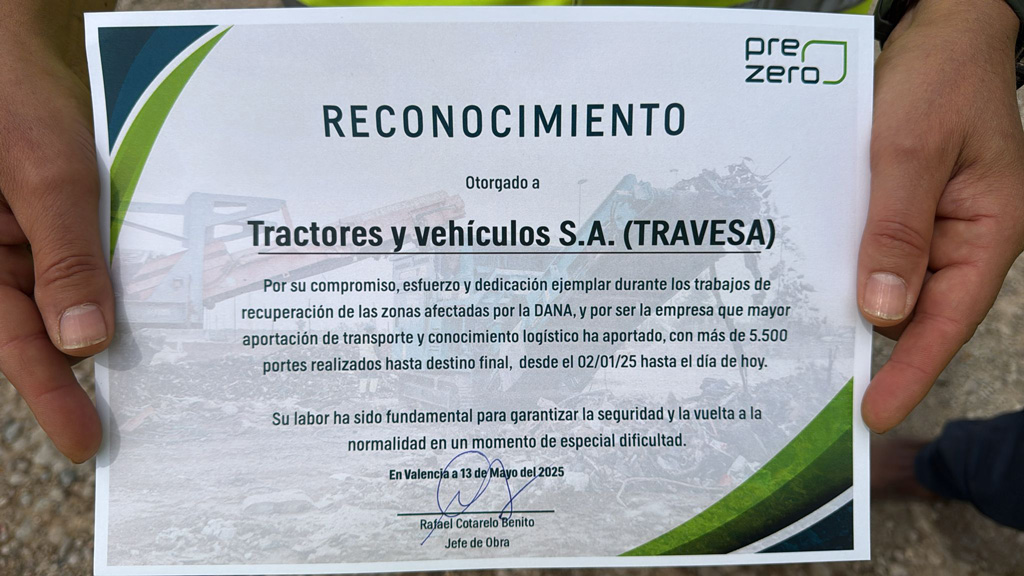 pre
zero

RECONOCIMIENTO

Otorgado a

Tractores y vehículos S.A. (TRAVESA)

Por su compromiso, esfuerzo y dedicación ejemplar durante los trabajos de recuperación de las zonas afectadas por la DANA, y por ser la empresa que mayor aportación de transporte y conocimiento logístico ha aportado, con más de 5.500 portes realizados hasta destino final, desde el 02/01/25 hasta el día de hoy.

Su labor ha sido fundamental para garantizar la seguridad y la vuelta a la normalidad en un momento de especial dificultad.

En Valencia a 13 de Mayo del 2025

Rafael Cotarelo Benito
Jefe de Obra